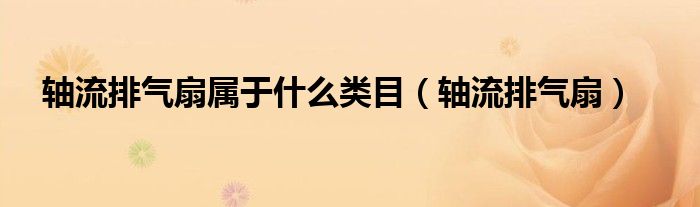 轴流排气扇属于什么类目（轴流排气扇）